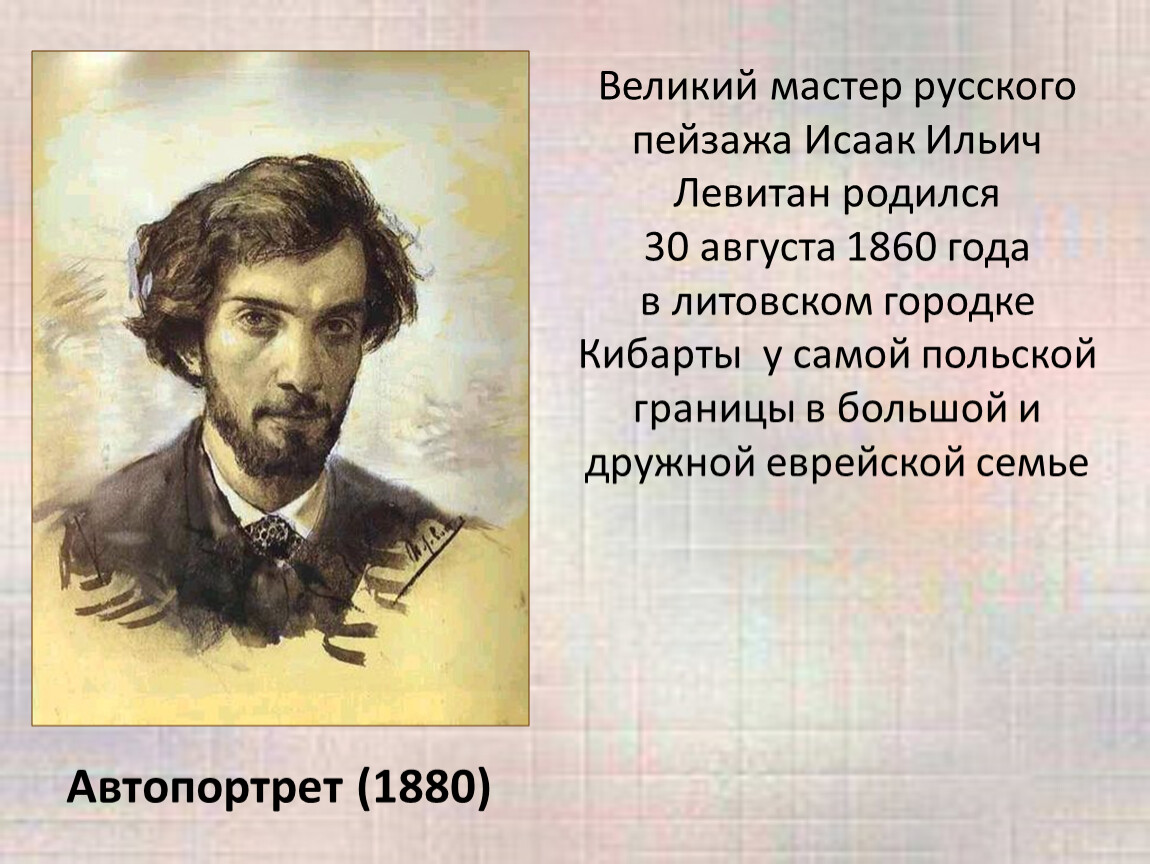 Великий мастер русского пейзажа Исаак Ильич Левитан родился 30 августа 1860 года в литовском городке Кибарты у самой польской границы в большой и дружной еврейской семье

Автопортрет (1880)